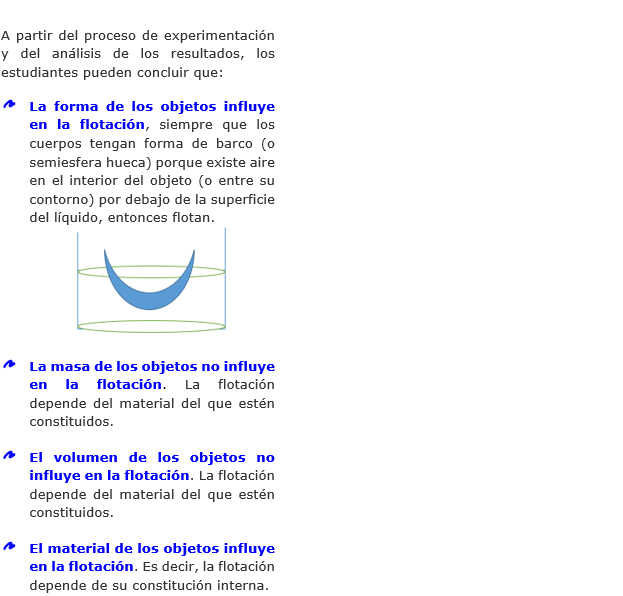 A partir del proceso de experimentación y del análisis de los resultados, los estudiantes pueden concluir que:

La forma de los objetos influye en la flotación, siempre que los cuerpos tengan forma de barco (o semiesfera hueca) porque existe aire en el interior del objeto (o entre su contorno) por debajo de la superficie del líquido, entonces flotan.

La masa de los objetos no influye en la flotación. La flotación depende del material del que estén constituidos.

El volumen de los objetos no influye en la flotación. La flotación depende del material del que estén constituidos.

El material de los objetos influye en la flotación. Es decir, la flotación depende de su constitución interna.